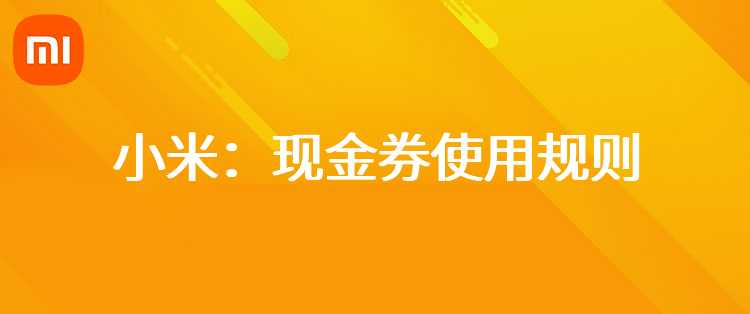 MI

小米：现金券使用规则